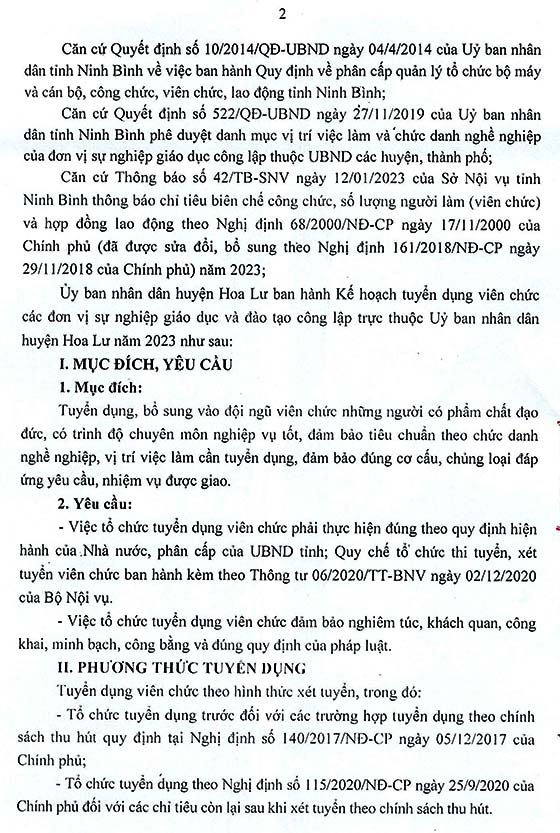 2

Căn cứ Quyết định số 10/2014/QĐ-UBND ngày 04/4/2014 của Uỷ ban nhân dân tỉnh Ninh Bình về việc ban hành Quy định về phân cấp quản lý tổ chức bộ máy và cán bộ, công chức, viên chức, lao động tỉnh Ninh Bình;

Căn cứ Quyết định số 522/QĐ-UBND ngày 27/11/2019 của Uỷ ban nhân dân tỉnh Ninh Bình phê duyệt danh mục vị trí việc làm và chức danh nghề nghiệp của đơn vị sự nghiệp giáo dục công lập thuộc UBND các huyện, thành phố;

Căn cứ Thông báo số 42/TB-SNV ngày 12/01/2023 của Sở Nội vụ tỉnh Ninh Bình thông báo chỉ tiêu biên chế công chức, số lượng người làm (viên chức) và hợp đồng lao động theo Nghị định 68/2000/NĐ-CP ngày 17/11/2000 của Chính phủ (đã được sửa đổi, bổ sung theo Nghị định 161/2018/NĐ-CP ngày 29/11/2018 của Chính phủ) năm 2023;

Ủy ban nhân dân huyện Hoa Lư ban hành Kế hoạch tuyển dụng viên chức các đơn vị sự nghiệp giáo dục và đào tạo công lập trực thuộc Uỷ ban nhân dân huyện Hoa Lư năm 2023 như sau:

I. MỤC ĐÍCH, YÊU CẦU

1. Mục đích:

Tuyển dụng, bổ sung vào đội ngũ viên chức những người có phẩm chất đạo đức, có trình độ chuyên môn nghiệp vụ tốt, đảm bảo tiêu chuẩn theo chức danh nghề nghiệp, vị trí việc làm cần tuyển dụng, đảm bảo đúng cơ cấu, chủng loại đáp ứng yêu cầu, nhiệm vụ được giao.

2. Yêu cầu:

- Việc tổ chức tuyển dụng viên chức phải thực hiện đúng theo quy định hiện hành của Nhà nước, phân cấp của UBND tỉnh; Quy chế tổ chức thi tuyển, xét tuyển viên chức ban hành kèm theo Thông tư 06/2020/TT-BNV ngày 02/12/2020 của Bộ Nội vụ.

- Việc tổ chức tuyển dụng viên chức đảm bảo nghiêm túc, khách quan, công khai, minh bạch, công bằng và đúng quy định của pháp luật.

II. PHƯƠNG THỨC TUYỂN DỤNG

Tuyển dụng viên chức theo hình thức xét tuyển, trong đó:

- Tổ chức tuyển dụng trước đối với các trường hợp tuyển dụng theo chính sách thu hút quy định tại Nghị định số 140/2017/NĐ-CP ngày 05/12/2017 của Chính phủ;

- Tổ chức tuyển dụng theo Nghị định số 115/2020/NĐ-CP ngày 25/9/2020 của Chính phủ đối với các chỉ tiêu còn lại sau khi xét tuyển theo chính sách thu hút.